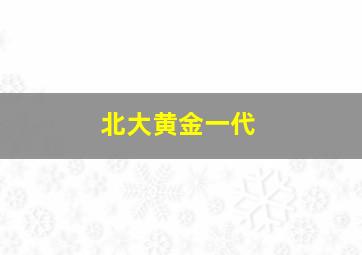 北大黄金一代